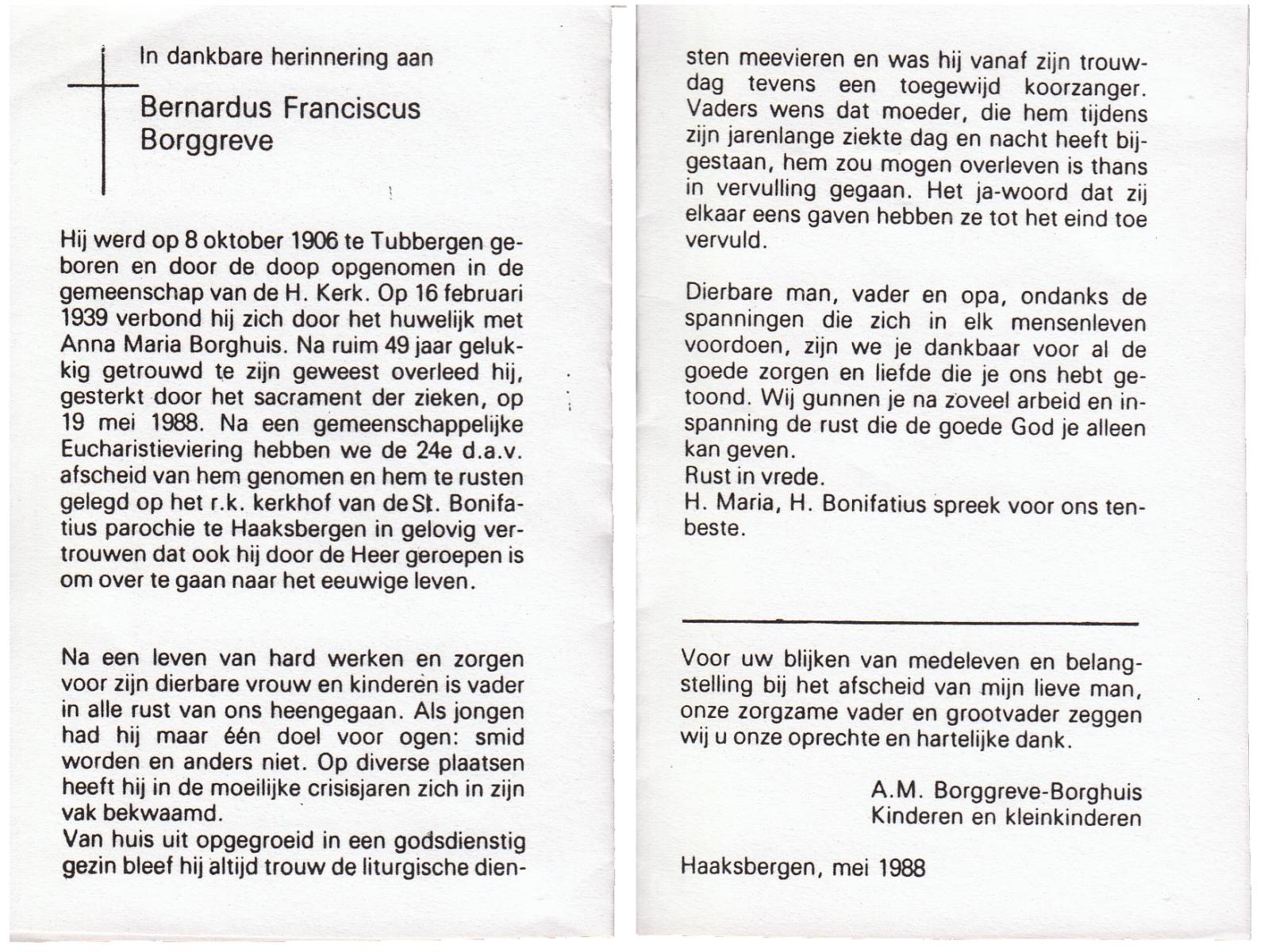 In dankbare herinnering aan

Bernardus Franciscus Borggreve

Hij werd op 8 oktober 1906 te Tubbergen geboren en door de doop opgenomen in de gemeenschap van de H. Kerk. Op 16 februari 1939 verbond hij zich door het huwelijk met Anna Maria Borghuis. Na ruim 49 jaar gelukkig getrouwd te zijn geweest overleed hij, gesterkt door het sacrament der zieken, op 19 mei 1988. Na een gemeenschappelijke Eucharistieviering hebben we de 24e d.a.v. afscheid van hem genomen en hem te rusten gelegd op het r.k. kerkhof van de St. Bonifatius parochie te Haaksbergen in gelovig vertrouwen dat ook hij door de Heer geroepen is om over te gaan naar het eeuwige leven.

Na een leven van hard werken en zorgen voor zijn dierbare vrouw en kinderen is vader in alle rust van ons heengegaan. Als jongen had hij maar één doel voor ogen: smid worden en anders niet. Op diverse plaatsen heeft hij in de moeilijke crisisjaren zich in zijn vak bekwaamd.
Van huis uit opgegroeid in een godsdienstig gezin bleef hij altijd trouw de liturgische diensten meevieren en was hij vanaf zijn trouwdag tevens een toegewijd koorzanger. Vaders wens dat moeder, die hem tijdens zijn jarenlange ziekte dag en nacht heeft bijgestaan, hem zou mogen overleven is thans in vervulling gegaan. Het ja-woord dat zij elkaar eens gaven hebben ze tot het eind toe vervuld.

Dierbare man, vader en opa, ondanks de spanningen die zich in elk mensenleven voordoen, zijn we je dankbaar voor al de goede zorgen en liefde die je ons hebt getoond. Wij gunnen je na zoveel arbeid en inspanning de rust die de goede God je alleen kan geven.
Rust in vrede.
H. Maria, H. Bonifatius spreek voor ons tenbeste.

Voor uw blijken van medeleven en belangstelling bij het afscheid van mijn lieve man, onze zorgzame vader en grootvader zeggen wij u onze oprechte en hartelijke dank.

A.M. Borggreve-Borghuis
Kinderen en kleinkinderen

Haaksbergen, mei 1988